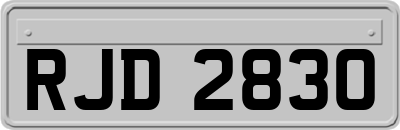 RJD 2830